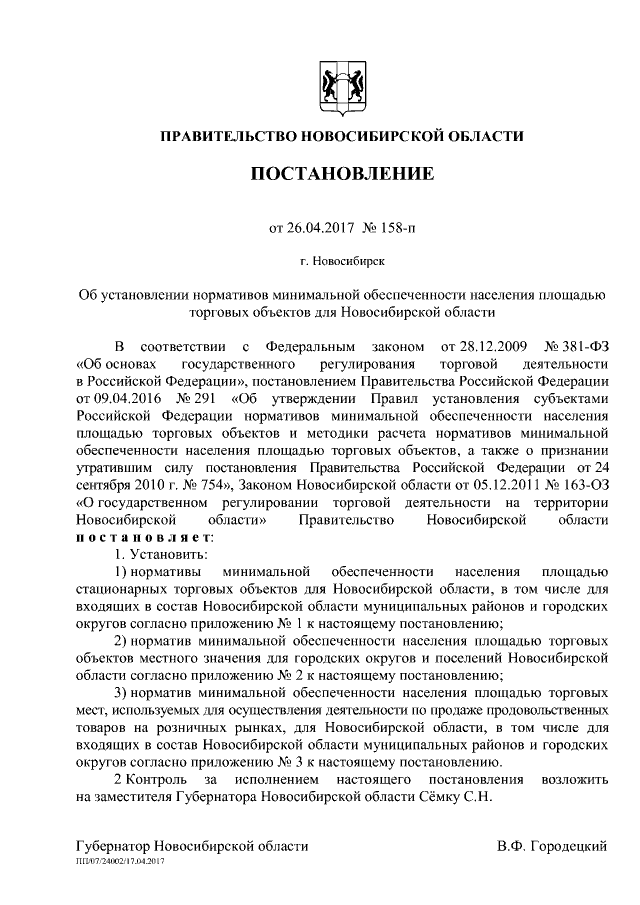 ПРАВИТЕЛЬСТВО НОВОСИБИРСКОЙ ОБЛАСТИ

ПОСТАНОВЛЕНИЕ

от 26.04.2017 № 158-п

г. Новосибирск

Об установлении нормативов минимальной обеспеченности населения площадью торговых объектов для Новосибирской области

В соответствии с Федеральным законом от 28.12.2009 № 381-ФЗ «Об основах государственного регулирования торговой деятельности в Российской Федерации», постановлением Правительства Российской Федерации от 09.04.2016 № 291 «Об утверждении Правил установления субъектами Российской Федерации нормативов минимальной обеспеченности населения площадью торговых объектов и методики расчета нормативов минимальной обеспеченности населения площадью торговых объектов, а также о признании утратившим силу постановления Правительства Российской Федерации от 24 сентября 2010 г. № 754», Законом Новосибирской области от 05.12.2011 № 163-ОЗ «О государственном регулировании торговой деятельности на территории Новосибирской области» Правительство Новосибирской области постановляет:

1. Установить:

1) нормативы минимальной обеспеченности населения площадью стационарных торговых объектов для Новосибирской области, в том числе для входящих в состав Новосибирской области муниципальных районов и городских округов согласно приложению № 1 к настоящему постановлению;

2) норматив минимальной обеспеченности населения площадью торговых объектов местного значения для городских округов и поселений Новосибирской области согласно приложению № 2 к настоящему постановлению;

3) норматив минимальной обеспеченности населения площадью торговых мест, используемых для осуществления деятельности по продаже продовольственных товаров на розничных рынках, для Новосибирской области, в том числе для входящих в состав Новосибирской области муниципальных районов и городских округов согласно приложению № 3 к настоящему постановлению.

2 Контроль за исполнением настоящего постановления возложить на заместителя Губернатора Новосибирской области Сёмку С.Н.

Губернатор Новосибирской области В.Ф. Городецкий

ПП/07/24002/17.04.2017